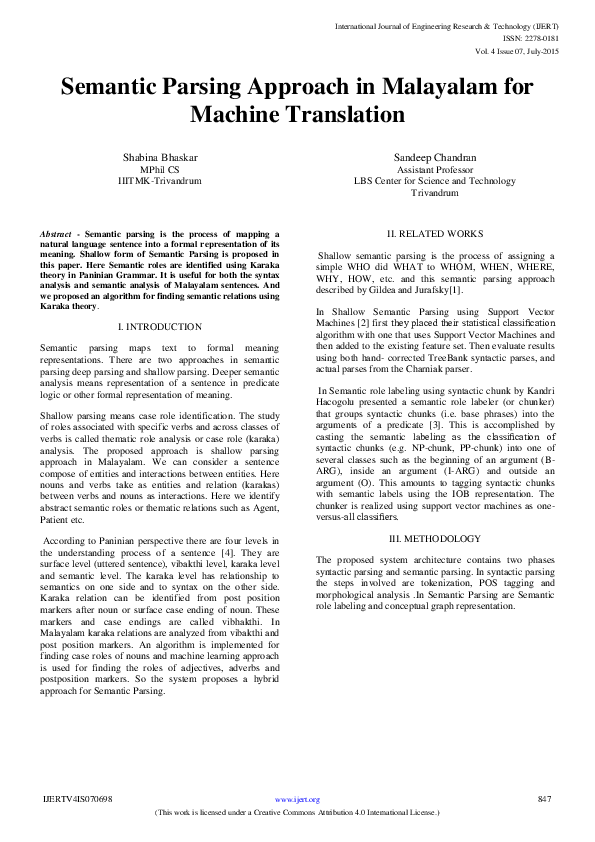 International Journal of Engineering Research & Technology (IJERT)
ISSN: 2278-0181
Vol. 4 Issue 07, July-2015

Semantic Parsing Approach in Malayalam for Machine Translation

Shabina Bhaskar
MPhil CS
IIITMK-Trivandrum

Sandeep Chandran
Assistant Professor
LBS Center for Science and Technology
Trivandrum

Abstract - Semantic parsing is the process of mapping a natural language sentence into a formal representation of its meaning. Shallow form of Semantic Parsing is proposed in this paper. Here Semantic roles are identified using Karaka theory in Paninian Grammar. It is useful for both the syntax analysis and semantic analysis of Malayalam sentences. And we proposed an algorithm for finding semantic relations using Karaka theory.

I. INTRODUCTION

Semantic parsing maps text to formal meaning representations. There are two approaches in semantic parsing deep parsing and shallow parsing. Deeper semantic analysis means representation of a sentence in predicate logic or other formal representation of meaning.

Shallow parsing means case role identification. The study of roles associated with specific verbs and across classes of verbs is called thematic role analysis or case role (karaka) analysis. The proposed approach is shallow parsing approach in Malayalam. We can consider a sentence compose of entities and interactions between entities. Here nouns and verbs take as entities and relation (karakas) between verbs and nouns as interactions. Here we identify abstract semantic roles or thematic relations such as Agent, Patient etc.

According to Paninian perspective there are four levels in the understanding process of a sentence [4]. They are surface level (uttered sentence), vibakthi level, karaka level and semantic level. The karaka level has relationship to semantics on one side and to syntax on the other side. Karaka relation can be identified from post position markers after noun or surface case ending of noun. These markers and case endings are called vibhakthi. In Malayalam karaka relations are analyzed from vibakthi and post position markers. An algorithm is implemented for finding case roles of nouns and machine learning approach is used for finding the roles of adjectives, adverbs and postposition markers. So the system proposes a hybrid approach for Semantic Parsing.

II. RELATED WORKS

Shallow semantic parsing is the process of assigning a simple WHO did WHAT to WHOM, WHEN, WHERE, WHY, HOW, etc. and this semantic parsing approach described by Gildea and Jurafsky[1].

In Shallow Semantic Parsing using Support Vector Machines [2] first they placed their statistical classification algorithm with one that uses Support Vector Machines and then added to the existing feature set. Then evaluate results using both hand- corrected TreeBank syntactic parses, and actual parses from the Charniak parser.

In Semantic role labeling using syntactic chunk by Kandri Hacogolu presented a semantic role labeler (or chunker) that groups syntactic chunks (i.e. base phrases) into the arguments of a predicate [3]. This is accomplished by casting the semantic labeling as the classification of syntactic chunks (e.g. NP-chunk, PP-chunk) into one of several classes such as the beginning of an argument (B-ARG), inside an argument (I-ARG) and outside an argument (O). This amounts to tagging syntactic chunks with semantic labels using the IOB representation. The chunker is realized using support vector machines as one-versus-all classifiers.

III. METHODOLOGY

The proposed system architecture contains two phases syntactic parsing and semantic parsing. In syntactic parsing the steps involved are tokenization, POS tagging and morphological analysis .In Semantic Parsing are Semantic role labeling and conceptual graph representation.

IJERTV4IS070698
www.ijert.org
847
(This work is licensed under a Creative Commons Attribution 4.0 International License.)